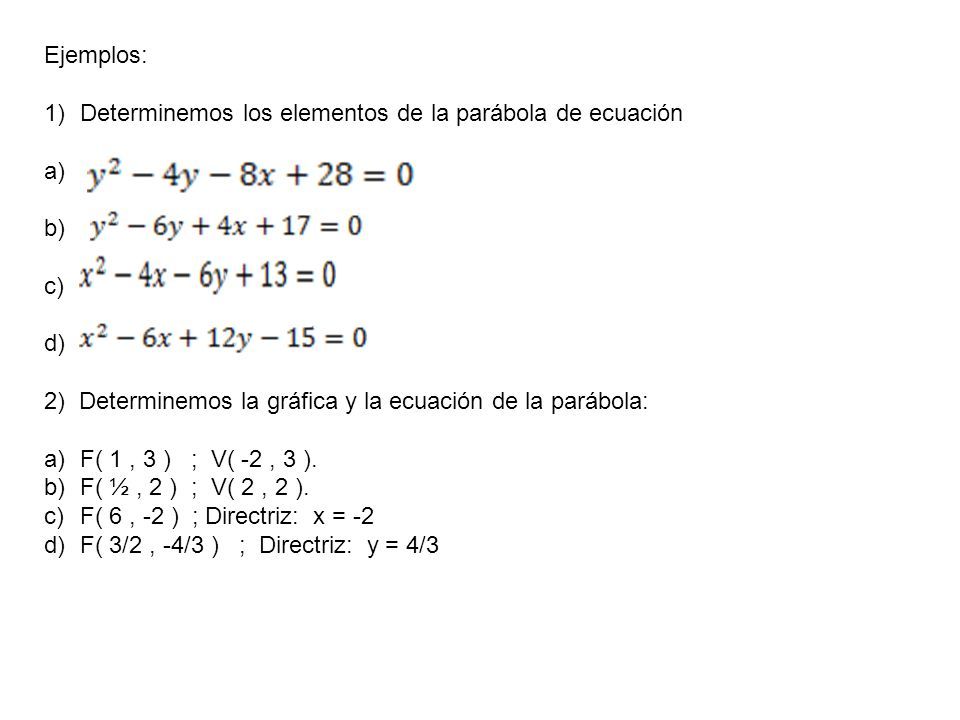 Ejemplos:

1) Determinemos los elementos de la parábola de ecuación

a) $y^2 - 4y - 8x + 28 = 0$

b) $y^2 - 6y + 4x + 17 = 0$

c) $x^2 - 4x - 6y + 13 = 0$

d) $x^2 - 6x + 12y - 15 = 0$

2) Determinemos la gráfica y la ecuación de la parábola:

a) F( 1 , 3 ) ; V( -2 , 3 ).
b) F( ½ , 2 ) ; V( 2 , 2 ).
c) F( 6 , -2 ) ; Directriz: x = -2
d) F( 3/2 , -4/3 ) ; Directriz: y = 4/3